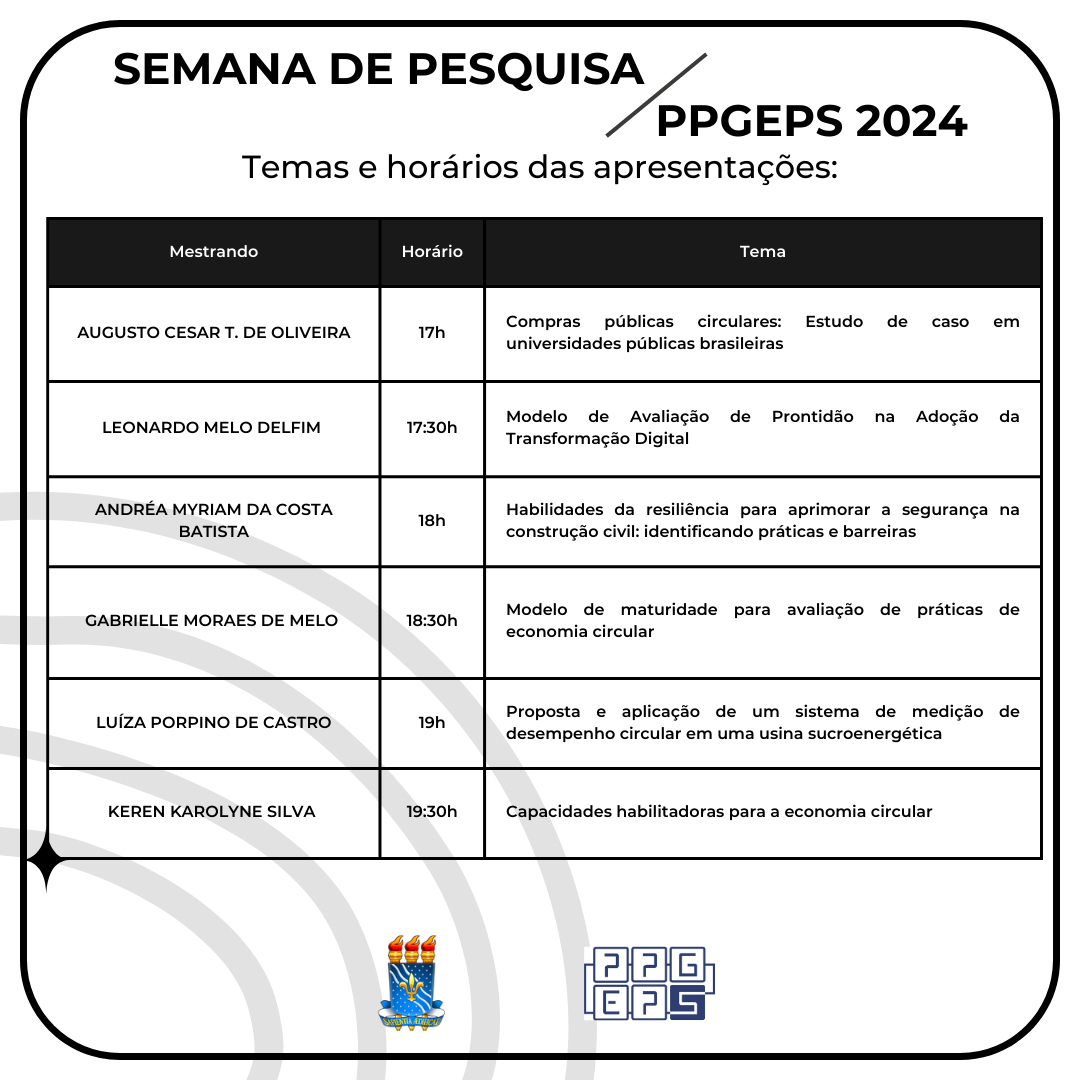 SEMANA DE PESQUISA
PPGEPS 2024

Temas e horários das apresentações:

| Mestrando | Horário | Tema |
|---|---|---|
| AUGUSTO CESAR T. DE OLIVEIRA | 17h | Compras públicas circulares: Estudo de caso em universidades públicas brasileiras |
| LEONARDO MELO DELFIM | 17:30h | Modelo de Avaliação de Prontidão na Adoção da Transformação Digital |
| ANDRÉA MYRIAM DA COSTA BATISTA | 18h | Habilidades da resiliência para aprimorar a segurança na construção civil: identificando práticas e barreiras |
| GABRIELLE MORAES DE MELO | 18:30h | Modelo de maturidade para avaliação de práticas de economia circular |
| LUÍZA PORPINO DE CASTRO | 19h | Proposta e aplicação de um sistema de medição de desempenho circular em uma usina sucroenergética |
| KEREN KAROLYNE SILVA | 19:30h | Capacidades habilitadoras para a economia circular |

PPG
EPS